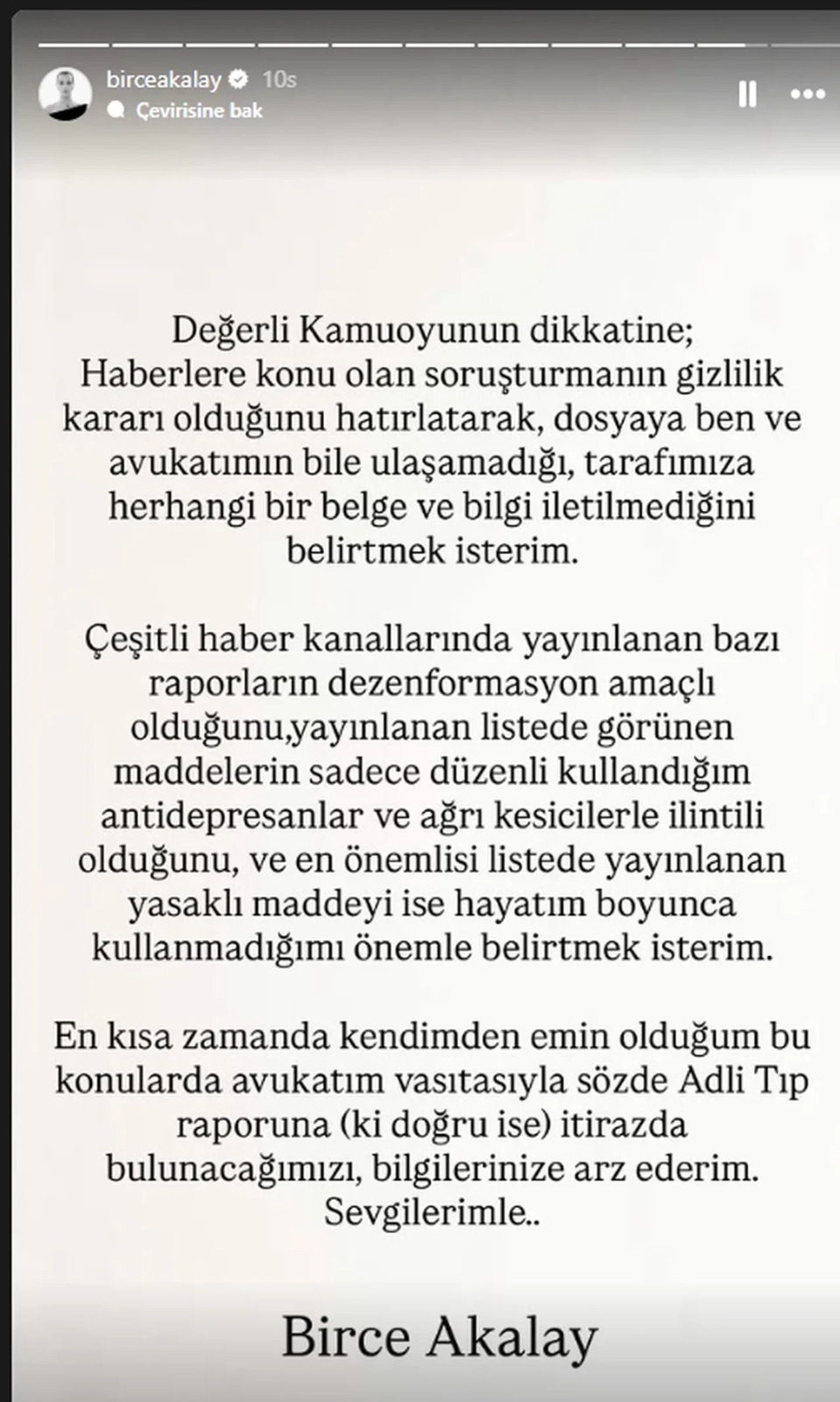 birceakalay 10s
Çevirisine bak

Değerli Kamuoyunun dikkatine;
Haberlere konu olan soruşturmanın gizlilik kararı olduğunu hatırlatarak, dosyaya ben ve avukatımın bile ulaşamadığı, tarafımıza herhangi bir belge ve bilgi iletilmediğini belirtmek isterim.

Çeşitli haber kanallarında yayınlanan bazı raporların dezenformasyon amaçlı olduğunu,yayınlanan listede görünen maddelerin sadece düzenli kullandığım antidepresanlar ve ağrı kesicilerle ilintili olduğunu, ve en önemlisi listede yayınlanan yasaklı maddeyi ise hayatım boyunca kullanmadığımı önemle belirtmek isterim.

En kısa zamanda kendimden emin olduğum bu konularda avukatım vasıtasıyla sözde Adli Tıp raporuna (ki doğru ise) itirazda bulunacağımızı, bilgilerinize arz ederim.
Sevgilerimle..

Birce Akalay